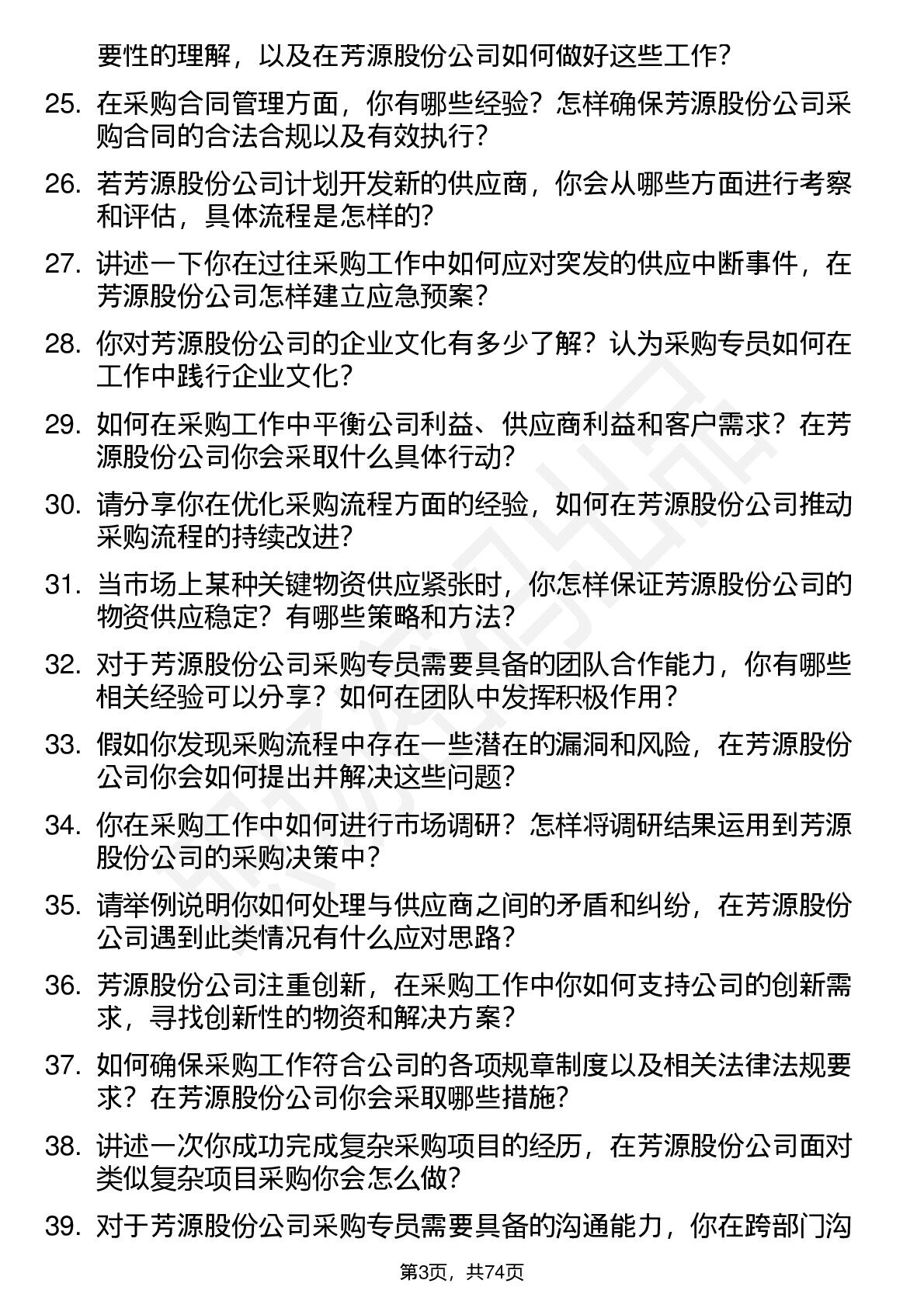 要性的理解，以及在芳源股份公司如何做好这些工作？

25. 在采购合同管理方面，你有哪些经验？怎样确保芳源股份公司采购合同的合法合规以及有效执行？

26. 若芳源股份公司计划开发新的供应商，你会从哪些方面进行考察和评估，具体流程是怎样的？

27. 讲述一下你在过往采购工作中如何应对突发的供应中断事件，在芳源股份公司怎样建立应急预案？

28. 你对芳源股份公司的企业文化有多少了解？认为采购专员如何在工作中践行企业文化？

29. 如何在采购工作中平衡公司利益、供应商利益和客户需求？在芳源股份公司你会采取什么具体行动？

30. 请分享你在优化采购流程方面的经验，如何在芳源股份公司推动采购流程的持续改进？

31. 当市场上某种关键物资供应紧张时，你怎样保证芳源股份公司的物资供应稳定？有哪些策略和方法？

32. 对于芳源股份公司采购专员需要具备的团队合作能力，你有哪些相关经验可以分享？如何在团队中发挥积极作用？

33. 假如你发现采购流程中存在一些潜在的漏洞和风险，在芳源股份公司你会如何提出并解决这些问题？

34. 你在采购工作中如何进行市场调研？怎样将调研结果运用到芳源股份公司的采购决策中？

35. 请举例说明你如何处理与供应商之间的矛盾和纠纷，在芳源股份公司遇到此类情况有什么应对思路？

36. 芳源股份公司注重创新，在采购工作中你如何支持公司的创新需求，寻找创新性的物资和解决方案？

37. 如何确保采购工作符合公司的各项规章制度以及相关法律法规要求？在芳源股份公司你会采取哪些措施？

38. 讲述一次你成功完成复杂采购项目的经历，在芳源股份公司面对类似复杂项目采购你会怎么做？

39. 对于芳源股份公司采购专员需要具备的沟通能力，你在跨部门沟

第3页，共74页